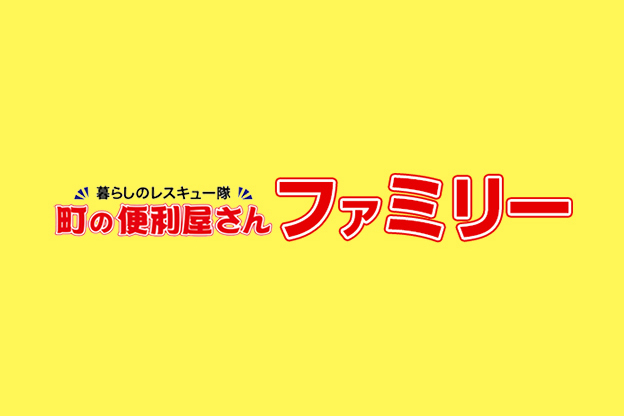 暮らしのレスキュー隊
町の便利屋さん ファミリー